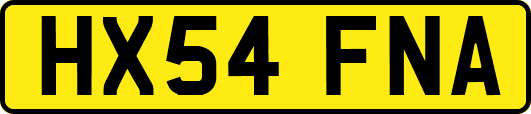 HX54 FNA